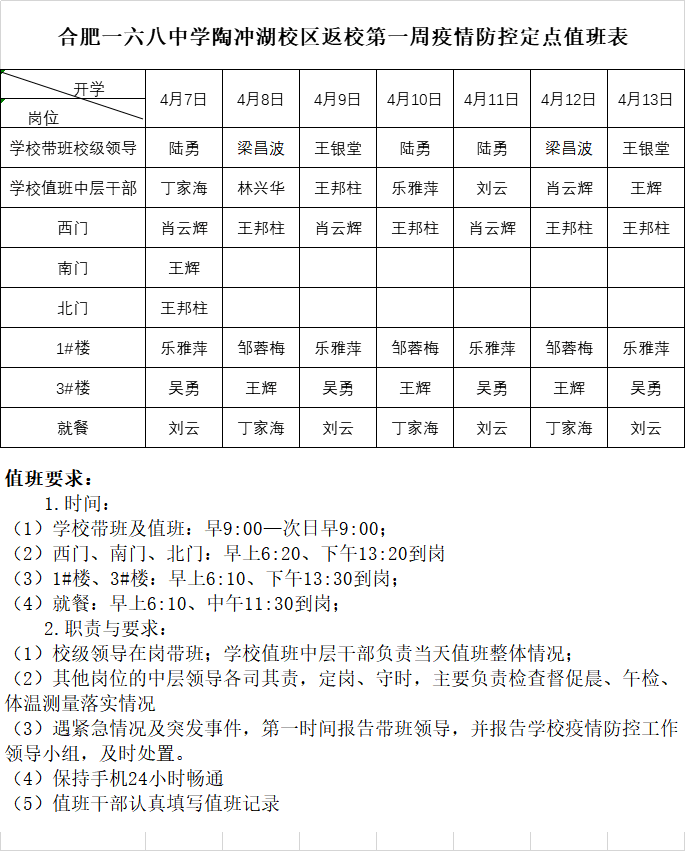 合肥一六八中学陶冲湖校区返校第一周疫情防控定点值班表

| 开学 岗位 | 4月7日 | 4月8日 | 4月9日 | 4月10日 | 4月11日 | 4月12日 | 4月13日 |
|---|---|---|---|---|---|---|---|
| 学校带班校级领导 | 陆勇 | 梁昌波 | 王银堂 | 陆勇 | 陆勇 | 梁昌波 | 王银堂 |
| 学校值班中层干部 | 丁家海 | 林兴华 | 王邦柱 | 乐雅萍 | 刘云 | 肖云辉 | 王辉 |
| 西门 | 肖云辉 | 王邦柱 | 肖云辉 | 王邦柱 | 肖云辉 | 王邦柱 | 王邦柱 |
| 南门 | 王辉 | | | | | | |
| 北门 | 王邦柱 | | | | | | |
| 1#楼 | 乐雅萍 | 邹蓉梅 | 乐雅萍 | 邹蓉梅 | 乐雅萍 | 邹蓉梅 | 乐雅萍 |
| 3#楼 | 吴勇 | 王辉 | 吴勇 | 王辉 | 吴勇 | 王辉 | 吴勇 |
| 就餐 | 刘云 | 丁家海 | 刘云 | 丁家海 | 刘云 | 丁家海 | 刘云 |

值班要求：
1.时间：
（1）学校带班及值班：早9:00—次日早9:00；
（2）西门、南门、北门：早上6:20、下午13:20到岗
（3）1#楼、3#楼：早上6:10、下午13:30到岗；
（4）就餐：早上6:10、中午11:30到岗；
2.职责与要求：
（1）校级领导在岗带班；学校值班中层干部负责当天值班整体情况；
（2）其他岗位的中层领导各司其责，定岗、守时，主要负责检查督促晨、午检、体温测量落实情况
（3）遇紧急情况及突发事件，第一时间报告带班领导，并报告学校疫情防控工作领导小组，及时处置。
（4）保持手机24小时畅通
（5）值班干部认真填写值班记录